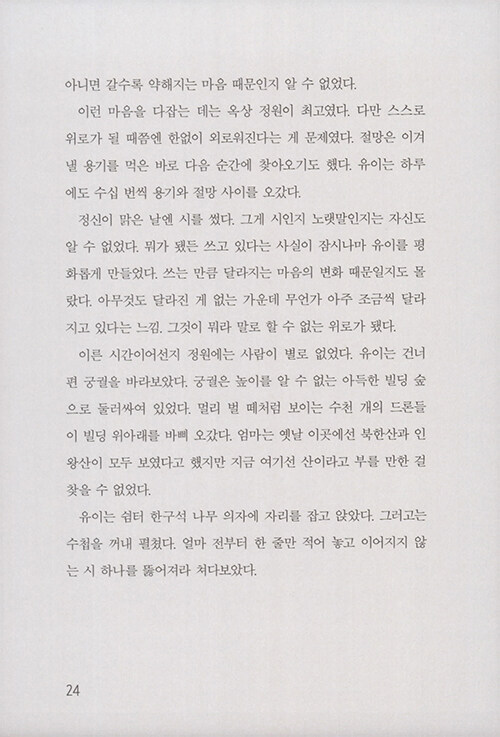 아니면 갈수록 약해지는 마음 때문인지 알 수 없었다.

이런 마음을 다잡는 데는 옥상 정원이 최고였다. 다만 스스로 위로가 될 때쯤엔 한없이 외로워진다는 게 문제였다. 절망은 이겨 낼 용기를 먹은 바로 다음 순간에 찾아오기도 했다. 유이는 하루에도 수십 번씩 용기와 절망 사이를 오갔다.

정신이 맑은 날엔 시를 썼다. 그게 시인지 노랫말인지는 자신도 알 수 없었다. 뭐가 됐든 쓰고 있다는 사실이 잠시나마 유이를 평화롭게 만들었다. 쓰는 만큼 달라지는 마음의 변화 때문일지도 몰랐다. 아무것도 달라진 게 없는 가운데 무언가 아주 조금씩 달라지고 있다는 느낌. 그것이 뭐라 말로 할 수 없는 위로가 됐다.

이른 시간이어선지 정원에는 사람이 별로 없었다. 유이는 건너편 궁궐을 바라보았다. 궁궐은 높이를 알 수 없는 아득한 빌딩 숲으로 둘러싸여 있었다. 멀리 벌 떼처럼 보이는 수천 개의 드론들이 빌딩 위아래를 바삐 오갔다. 엄마는 옛날 이곳에선 북한산과 인왕산이 모두 보였다고 했지만 지금 여기선 산이라고 부를 만한 걸 찾을 수 없었다.

유이는 쉼터 한구석 나무 의자에 자리를 잡고 앉았다. 그러고는 수첩을 꺼내 펼쳤다. 얼마 전부터 한 줄만 적어 놓고 이어지지 않는 시 하나를 뚫어져라 쳐다보았다.

24